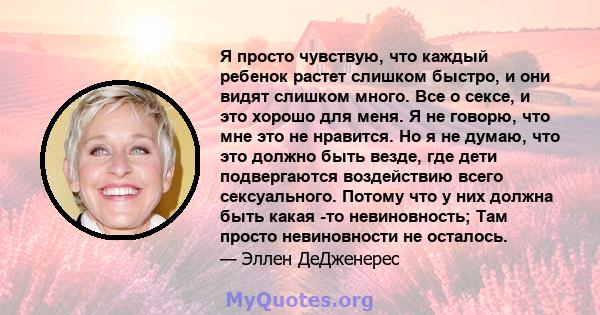 Я просто чувствую, что каждый ребенок растет слишком быстро, и они видят слишком много. Все о сексе, и это хорошо для меня. Я не говорю, что мне это не нравится. Но я не думаю, что это должно быть везде, где дети подвергаются воздействию всего сексуального. Потому что у них должна быть какая -то невиновность; Там просто невиновности не осталось.
— Эллен ДеДженерес

MyQuotes.org